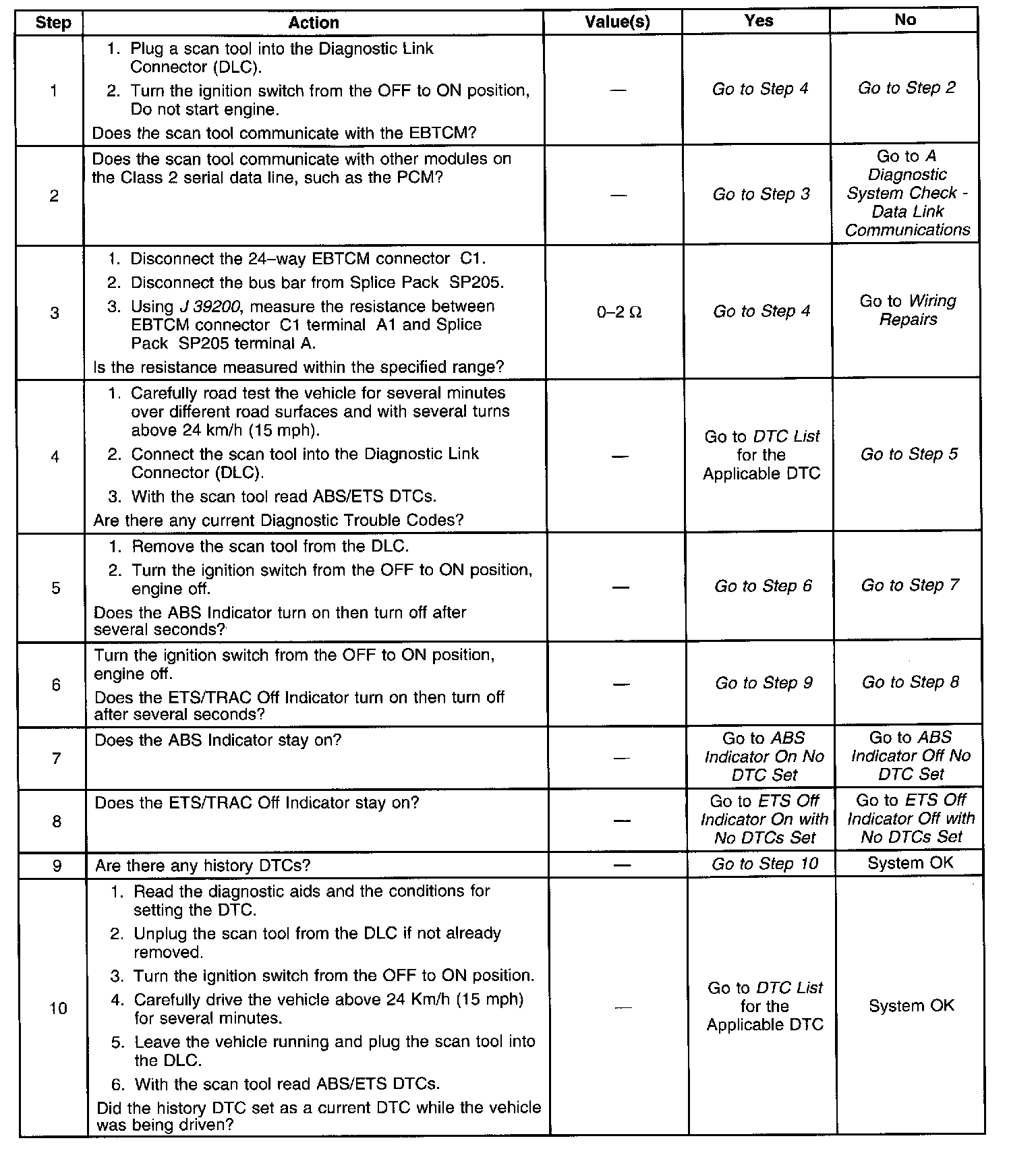 | Step | Action | Value(s) | Yes | No |
|---|---|---|---|---|
| 1 | 1. Plug a scan tool into the Diagnostic Link Connector (DLC). 2. Turn the ignition switch from the OFF to ON position, Do not start engine. Does the scan tool communicate with the EBTCM? | — | Go to Step 4 | Go to Step 2 |
| 2 | Does the scan tool communicate with other modules on the Class 2 serial data line, such as the PCM? | — | Go to Step 3 | Go to A Diagnostic System Check - Data Link Communications |
| 3 | 1. Disconnect the 24–way EBTCM connector C1. 2. Disconnect the bus bar from Splice Pack SP205. 3. Using J 39200, measure the resistance between EBTCM connector C1 terminal A1 and Splice Pack SP205 terminal A. Is the resistance measured within the specified range? | 0–2 Ω | Go to Step 4 | Go to Wiring Repairs |
| 4 | 1. Carefully road test the vehicle for several minutes over different road surfaces and with several turns above 24 km/h (15 mph). 2. Connect the scan tool into the Diagnostic Link Connector (DLC). 3. With the scan tool read ABS/ETS DTCs. Are there any current Diagnostic Trouble Codes? | — | Go to DTC List for the Applicable DTC | Go to Step 5 |
| 5 | 1. Remove the scan tool from the DLC. 2. Turn the ignition switch from the OFF to ON position, engine off. Does the ABS Indicator turn on then turn off after several seconds? | — | Go to Step 6 | Go to Step 7 |
| 6 | Turn the ignition switch from the OFF to ON position, engine off. Does the ETS/TRAC Off Indicator turn on then turn off after several seconds? | — | Go to Step 9 | Go to Step 8 |
| 7 | Does the ABS Indicator stay on? | — | Go to ABS Indicator On No DTC Set | Go to ABS Indicator Off No DTC Set |
| 8 | Does the ETS/TRAC Off Indicator stay on? | — | Go to ETS Off Indicator On with No DTCs Set | Go to ETS Off Indicator Off with No DTCs Set |
| 9 | Are there any history DTCs? | — | Go to Step 10 | System OK |
| 10 | 1. Read the diagnostic aids and the conditions for setting the DTC. 2. Unplug the scan tool from the DLC if not already removed. 3. Turn the ignition switch from the OFF to ON position. 4. Carefully drive the vehicle above 24 Km/h (15 mph) for several minutes. 5. Leave the vehicle running and plug the scan tool into the DLC. 6. With the scan tool read ABS/ETS DTCs. Did the history DTC set as a current DTC while the vehicle was being driven? | — | Go to DTC List for the Applicable DTC | System OK |